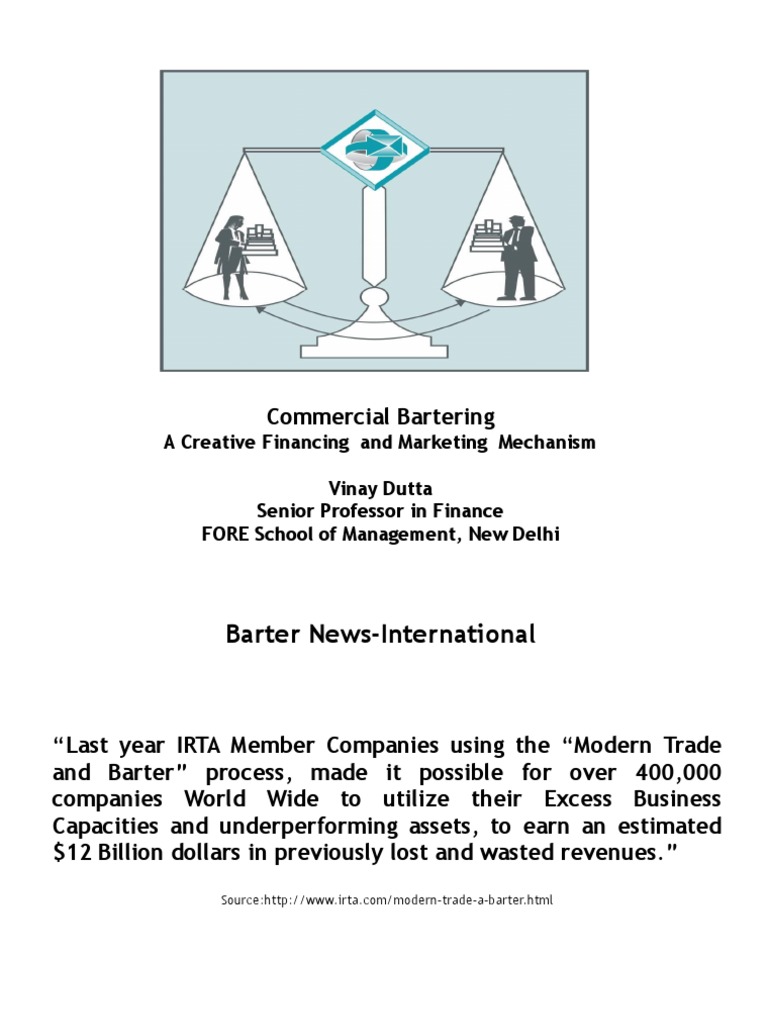 Commercial Bartering
A Creative Financing and Marketing Mechanism

Vinay Dutta
Senior Professor in Finance
FORE School of Management, New Delhi

Barter News-International

“Last year IRTA Member Companies using the “Modern Trade and Barter” process, made it possible for over 400,000 companies World Wide to utilize their Excess Business Capacities and underperforming assets, to earn an estimated $12 Billion dollars in previously lost and wasted revenues.”

Source:http://www.irta.com/modern-trade-a-barter.html